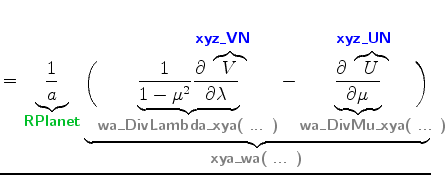 $= \underbrace{\frac{1}{a}}_{\text{RPlanet}} \underbrace{\left( \underbrace{\frac{1}{1-\mu^2}\frac{\partial \overbrace{V}^{\text{xyz\_VN}}}{\partial \lambda}}_{\text{wa\_DivLambda\_xya( ... )}} - \underbrace{\frac{\partial \overbrace{U}^{\text{xyz\_UN}}}{\partial \mu}}_{\text{wa\_DivMu\_xya( ... )}} \right)}_{\text{xya\_wa( ... )}}$